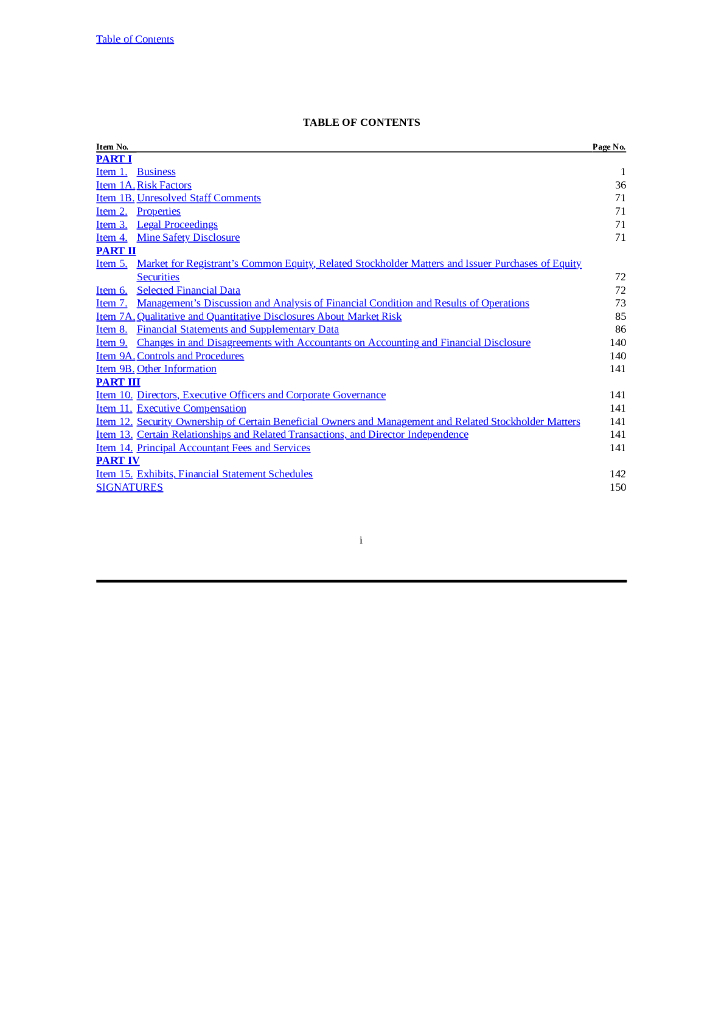 Table of Contents

TABLE OF CONTENTS

| Item No. | | Page No. |
|---|---|---|
| PART I | | |
| Item 1. | Business | 1 |
| Item 1A. | Risk Factors | 36 |
| Item 1B. | Unresolved Staff Comments | 71 |
| Item 2. | Properties | 71 |
| Item 3. | Legal Proceedings | 71 |
| Item 4. | Mine Safety Disclosure | 71 |
| PART II | | |
| Item 5. | Market for Registrant's Common Equity, Related Stockholder Matters and Issuer Purchases of Equity Securities | 72 |
| Item 6. | Selected Financial Data | 72 |
| Item 7. | Management's Discussion and Analysis of Financial Condition and Results of Operations | 73 |
| Item 7A. | Qualitative and Quantitative Disclosures About Market Risk | 85 |
| Item 8. | Financial Statements and Supplementary Data | 86 |
| Item 9. | Changes in and Disagreements with Accountants on Accounting and Financial Disclosure | 140 |
| Item 9A. | Controls and Procedures | 140 |
| Item 9B. | Other Information | 141 |
| PART III | | |
| Item 10. | Directors, Executive Officers and Corporate Governance | 141 |
| Item 11. | Executive Compensation | 141 |
| Item 12. | Security Ownership of Certain Beneficial Owners and Management and Related Stockholder Matters | 141 |
| Item 13. | Certain Relationships and Related Transactions, and Director Independence | 141 |
| Item 14. | Principal Accountant Fees and Services | 141 |
| PART IV | | |
| Item 15. | Exhibits, Financial Statement Schedules | 142 |
| SIGNATURES | | 150 |

i